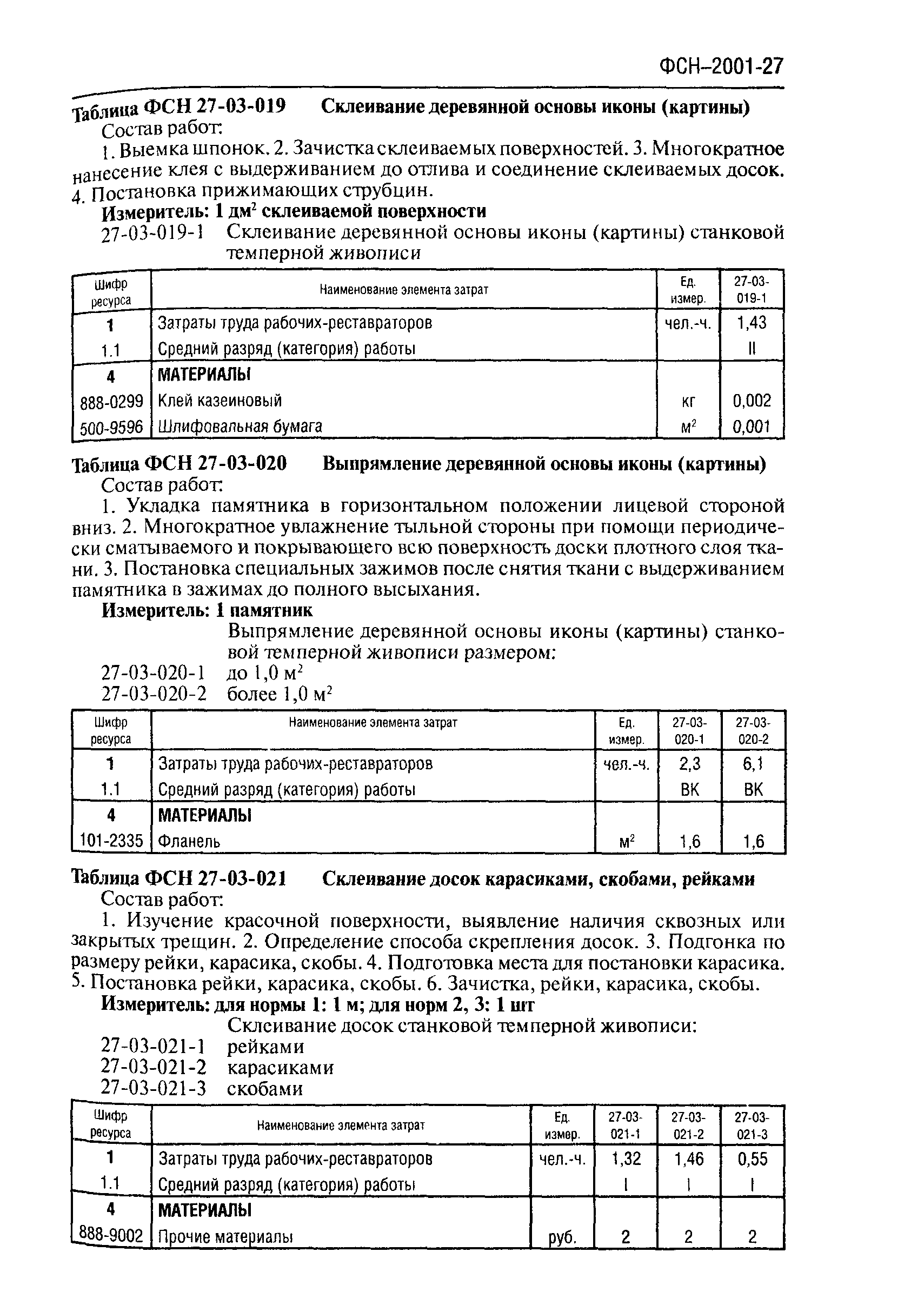 ФСН–2001-27

Таблица ФСН 27-03-019 Склеивание деревянной основы иконы (картины)

Состав работ:

1. Выемка шпонок. 2. Зачистка склеиваемых поверхностей. 3. Многократное нанесение клея с выдерживанием до отлива и соединение склеиваемых досок. 4. Постановка прижимающих струбцин.

Измеритель: 1 дм$^2$ склеиваемой поверхности

27-03-019-1 Склеивание деревянной основы иконы (картины) станковой темперной живописи

| Шифр ресурса | Наименование элемента затрат | Ед. измер. | 27-03-019-1 |
|---|---|---|---|
| 1 | Затраты труда рабочих-реставраторов | чел.-ч. | 1,43 |
| 1.1 | Средний разряд (категория) работы | | II |
| 4 | МАТЕРИАЛЫ | | |
| 888-0299 | Клей казеиновый | кг | 0,002 |
| 500-9596 | Шлифовальная бумага | м$^2$ | 0,001 |

Таблица ФСН 27-03-020 Выпрямление деревянной основы иконы (картины)

Состав работ:

1. Укладка памятника в горизонтальном положении лицевой стороной вниз. 2. Многократное увлажнение тыльной стороны при помощи периодически сматываемого и покрывающего всю поверхность доски плотного слоя ткани. 3. Постановка специальных зажимов после снятия ткани с выдерживанием памятника в зажимах до полного высыхания.

Измеритель: 1 памятник

Выпрямление деревянной основы иконы (картины) станковой темперной живописи размером:

27-03-020-1 до 1,0 м$^2$

27-03-020-2 более 1,0 м$^2$

| Шифр ресурса | Наименование элемента затрат | Ед. измер. | 27-03-020-1 | 27-03-020-2 |
|---|---|---|---|---|
| 1 | Затраты труда рабочих-реставраторов | чел.-ч. | 2,3 | 6,1 |
| 1.1 | Средний разряд (категория) работы | | ВК | ВК |
| 4 | МАТЕРИАЛЫ | | | |
| 101-2335 | Фланель | м$^2$ | 1,6 | 1,6 |

Таблица ФСН 27-03-021 Склеивание досок карасиками, скобами, рейками

Состав работ:

1. Изучение красочной поверхности, выявление наличия сквозных или закрытых трещин. 2. Определение способа скрепления досок. 3. Подгонка по размеру рейки, карасика, скобы. 4. Подготовка места для постановки карасика. 5. Постановка рейки, карасика, скобы. 6. Зачистка, рейки, карасика, скобы.

Измеритель: для нормы 1: 1 м; для норм 2, 3: 1 шт

Склеивание досок станковой темперной живописи:

27-03-021-1 рейками

27-03-021-2 карасиками

27-03-021-3 скобами

| Шифр ресурса | Наименование элемента затрат | Ед. измер. | 27-03-021-1 | 27-03-021-2 | 27-03-021-3 |
|---|---|---|---|---|---|
| 1 | Затраты труда рабочих-реставраторов | чел.-ч. | 1,32 | 1,46 | 0,55 |
| 1.1 | Средний разряд (категория) работы | | I | I | I |
| 4 | МАТЕРИАЛЫ | | | | |
| 888-9002 | Прочие материалы | руб. | 2 | 2 | 2 |